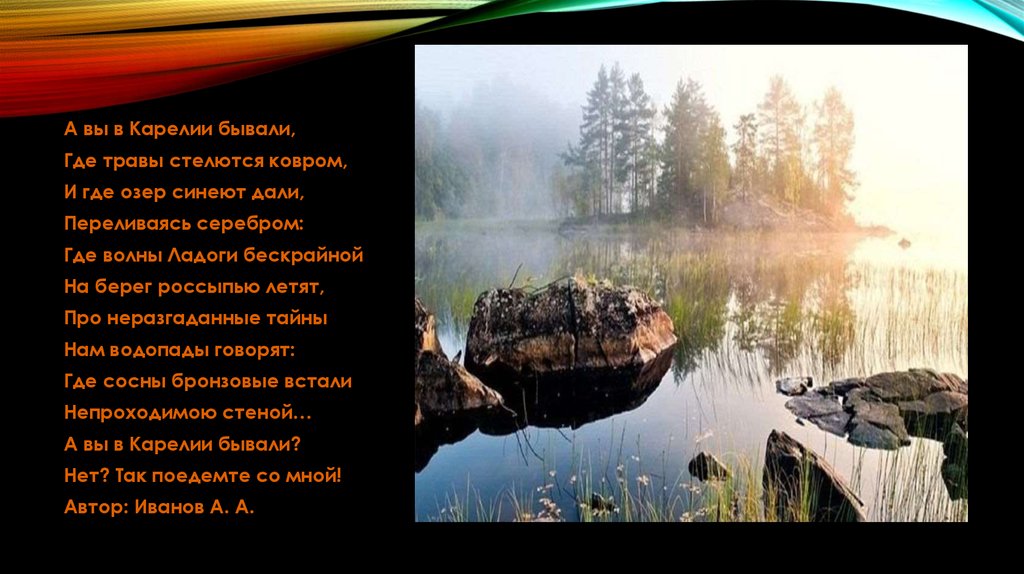 А вы в Карелии бывали,
Где травы стелются ковром,
И где озер синеют дали,
Переливаясь серебром:
Где волны Ладоги бескрайной
На берег россыпью летят,
Про неразгаданные тайны
Нам водопады говорят:
Где сосны бронзовые встали
Непроходимою стеной…
А вы в Карелии бывали?
Нет? Так поедемте со мной!
Автор: Иванов А. А.